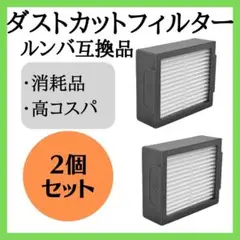 ダストカットフィルター
ルンバ互換品

・消耗品
・高コスパ

2個
セット